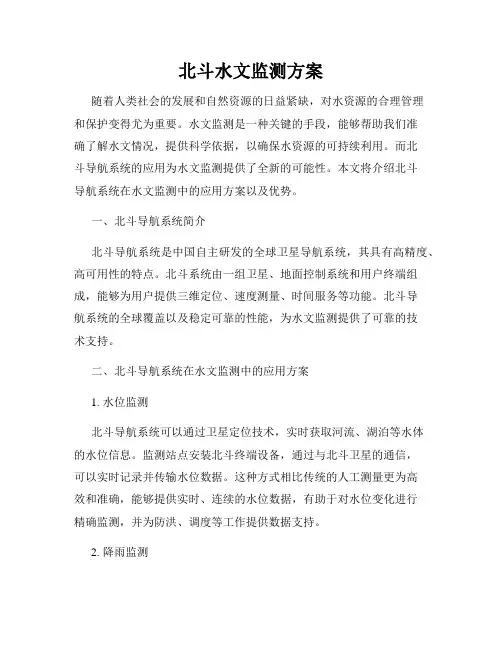 北斗水文监测方案

随着人类社会的发展和自然资源的日益紧缺，对水资源的合理管理和保护变得尤为重要。水文监测是一种关键的手段，能够帮助我们准确了解水文情况，提供科学依据，以确保水资源的可持续利用。而北斗导航系统的应用为水文监测提供了全新的可能性。本文将介绍北斗导航系统在水文监测中的应用方案以及优势。

一、北斗导航系统简介

北斗导航系统是中国自主研发的全球卫星导航系统，其具有高精度、高可用性的特点。北斗系统由一组卫星、地面控制系统和用户终端组成，能够为用户提供三维定位、速度测量、时间服务等功能。北斗导航系统的全球覆盖以及稳定可靠的性能，为水文监测提供了可靠的技术支持。

二、北斗导航系统在水文监测中的应用方案

1. 水位监测

北斗导航系统可以通过卫星定位技术，实时获取河流、湖泊等水体的水位信息。监测站点安装北斗终端设备，通过与北斗卫星的通信，可以实时记录并传输水位数据。这种方式相比传统的人工测量更为高效和准确，能够提供实时、连续的水位数据，有助于对水位变化进行精确监测，并为防洪、调度等工作提供数据支持。

2. 降雨监测